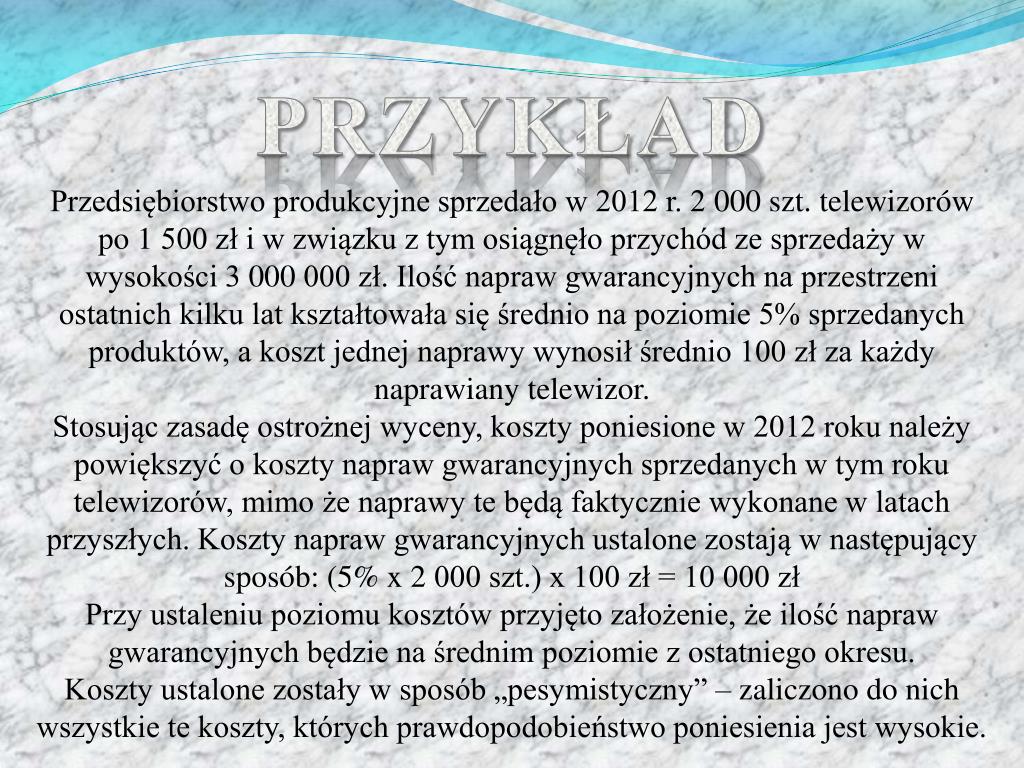 PRZYKŁAD

Przedsiębiorstwo produkcyjne sprzedało w 2012 r. 2 000 szt. telewizorów po 1 500 zł i w związku z tym osiągnęło przychód ze sprzedaży w wysokości 3 000 000 zł. Ilość napraw gwarancyjnych na przestrzeni ostatnich kilku lat kształtowała się średnio na poziomie 5% sprzedanych produktów, a koszt jednej naprawy wynosił średnio 100 zł za każdy naprawiany telewizor.
Stosując zasadę ostrożnej wyceny, koszty poniesione w 2012 roku należy powiększyć o koszty napraw gwarancyjnych sprzedanych w tym roku telewizorów, mimo że naprawy te będą faktycznie wykonane w latach przyszłych. Koszty napraw gwarancyjnych ustalone zostają w następujący sposób: (5% x 2 000 szt.) x 100 zł = 10 000 zł
Przy ustaleniu poziomu kosztów przyjęto założenie, że ilość napraw gwarancyjnych będzie na średnim poziomie z ostatniego okresu.
Koszty ustalone zostały w sposób „pesymistyczny” – zaliczono do nich wszystkie te koszty, których prawdopodobieństwo poniesienia jest wysokie.